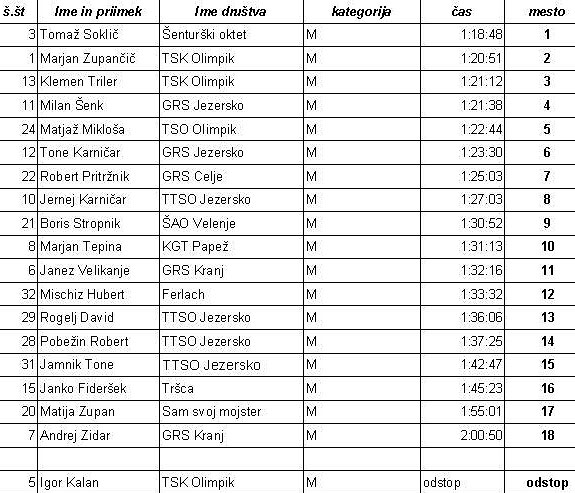 | š.št | Ime in priimek | Ime društva | kategorija | čas | mesto |
|---|---|---|---|---|---|
| 3 | Tomaž Soklič | Šenturški oktet | M | 1:18:48 | 1 |
| 1 | Marjan Zupančič | TSK Olimpik | M | 1:20:51 | 2 |
| 13 | Klemen Triler | TSK Olimpik | M | 1:21:12 | 3 |
| 11 | Milan Šenk | GRS Jezersko | M | 1:21:38 | 4 |
| 24 | Matjaž Mikloša | TSO Olimpik | M | 1:22:44 | 5 |
| 12 | Tone Karničar | GRS Jezersko | M | 1:23:30 | 6 |
| 22 | Robert Pritržnik | GRS Celje | M | 1:25:03 | 7 |
| 10 | Jernej Karničar | TTSO Jezersko | M | 1:27:03 | 8 |
| 21 | Boris Stropnik | ŠAO Velenje | M | 1:30:52 | 9 |
| 8 | Marjan Tepina | KGT Papež | M | 1:31:13 | 10 |
| 6 | Janez Velikanje | GRS Kranj | M | 1:32:16 | 11 |
| 32 | Mischiz Hubert | Ferlach | M | 1:33:32 | 12 |
| 29 | Rogelj David | TTSO Jezersko | M | 1:36:06 | 13 |
| 28 | Pobežin Robert | TTSO Jezersko | M | 1:37:25 | 14 |
| 31 | Jamnik Tone | TTSO Jezersko | M | 1:42:47 | 15 |
| 15 | Janko Fideršek | Tršca | M | 1:45:23 | 16 |
| 20 | Matija Zupan | Sam svoj mojster | M | 1:55:01 | 17 |
| 7 | Andrej Zidar | GRS Kranj | M | 2:00:50 | 18 |
| | | | | | |
| 5 | Igor Kalan | TSK Olimpik | M | odstop | odstop |